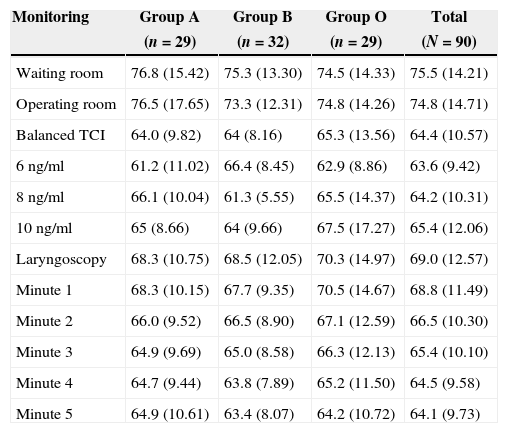 | Monitoring | Group A ($n$ = 29) | Group B ($n$ = 32) | Group O ($n$ = 29) | Total ($N$ = 90) |
|---|---|---|---|---|
| Waiting room | 76.8 (15.42) | 75.3 (13.30) | 74.5 (14.33) | 75.5 (14.21) |
| Operating room | 76.5 (17.65) | 73.3 (12.31) | 74.8 (14.26) | 74.8 (14.71) |
| Balanced TCI | 64.0 (9.82) | 64 (8.16) | 65.3 (13.56) | 64.4 (10.57) |
| 6 ng/ml | 61.2 (11.02) | 66.4 (8.45) | 62.9 (8.86) | 63.6 (9.42) |
| 8 ng/ml | 66.1 (10.04) | 61.3 (5.55) | 65.5 (14.37) | 64.2 (10.31) |
| 10 ng/ml | 65 (8.66) | 64 (9.66) | 67.5 (17.27) | 65.4 (12.06) |
| Laryngoscopy | 68.3 (10.75) | 68.5 (12.05) | 70.3 (14.97) | 69.0 (12.57) |
| Minute 1 | 68.3 (10.15) | 67.7 (9.35) | 70.5 (14.67) | 68.8 (11.49) |
| Minute 2 | 66.0 (9.52) | 66.5 (8.90) | 67.1 (12.59) | 66.5 (10.30) |
| Minute 3 | 64.9 (9.69) | 65.0 (8.58) | 66.3 (12.13) | 65.4 (10.10) |
| Minute 4 | 64.7 (9.44) | 63.8 (7.89) | 65.2 (11.50) | 64.5 (9.58) |
| Minute 5 | 64.9 (10.61) | 63.4 (8.07) | 64.2 (10.72) | 64.1 (9.73) |